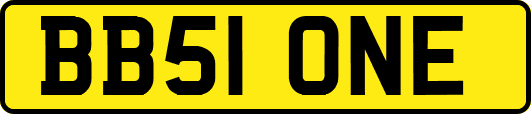 BB51 ONE